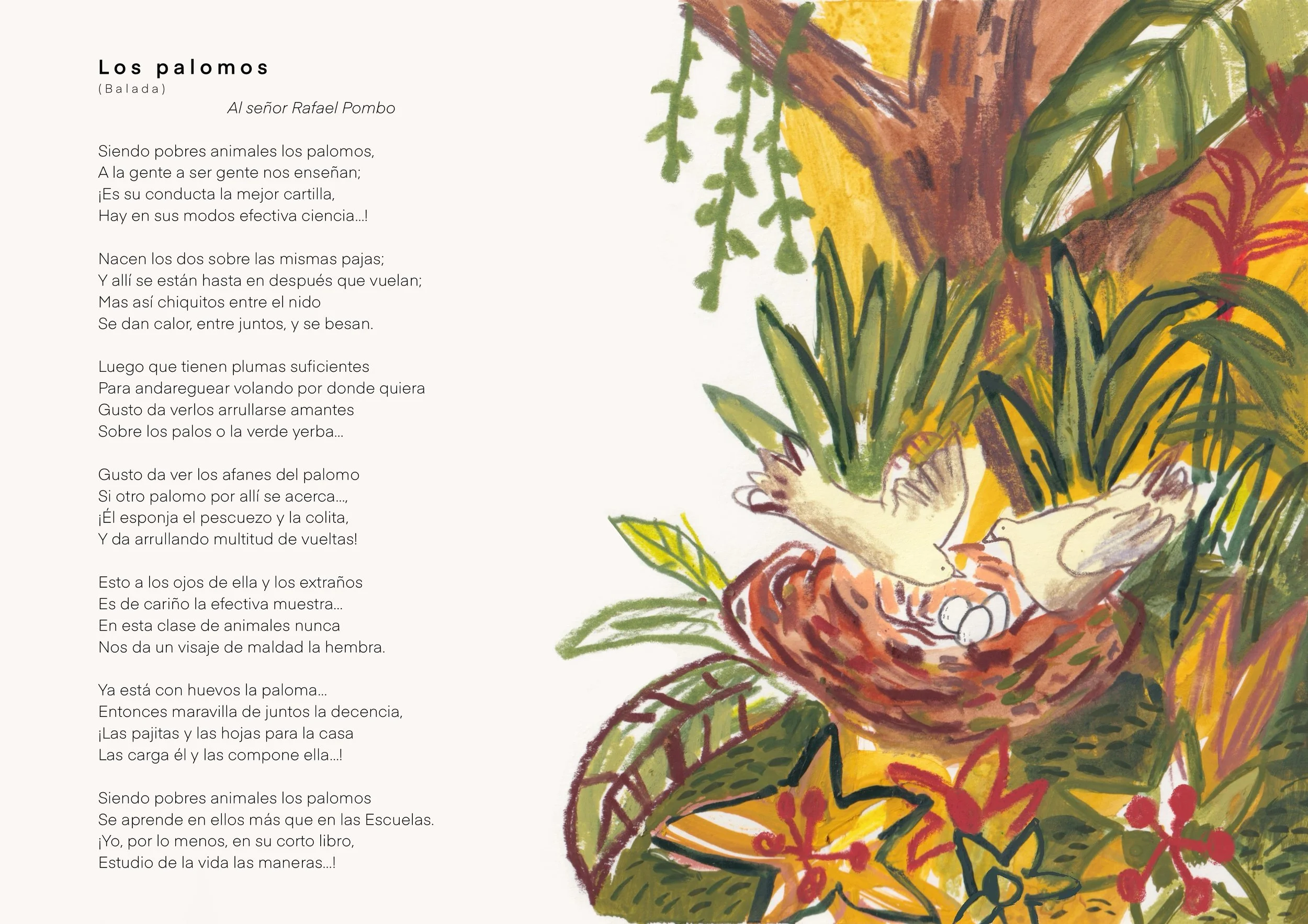 Los palomos
(Balada)
Al señor Rafael Pombo

Siendo pobres animales los palomos,
A la gente a ser gente nos enseñan;
¡Es su conducta la mejor cartilla,
Hay en sus modos efectiva ciencia...!

Nacen los dos sobre las mismas pajas;
Y allí se están hasta en después que vuelan;
Mas así chiquitos entre el nido
Se dan calor, entre juntos, y se besan.

Luego que tienen plumas suficientes
Para andareguear volando por donde quiera
Gusto da verlos arrullarse amantes
Sobre los palos o la verde yerba...

Gusto da ver los afanes del palomo
Si otro palomo por allí se acerca...,
¡Él esponja el pescuezo y la colita,
Y da arrullando multitud de vueltas!

Esto a los ojos de ella y los extraños
Es de cariño la efectiva muestra...
En esta clase de animales nunca
Nos da un visaje de maldad la hembra.

Ya está con huevos la paloma...
Entonces maravilla de juntos la decencia,
¡Las pajitas y las hojas para la casa
Las carga él y las compone ella...!

Siendo pobres animales los palomos
Se aprende en ellos más que en las Escuelas.
¡Yo, por lo menos, en su corto libro,
Estudio de la vida las maneras...!